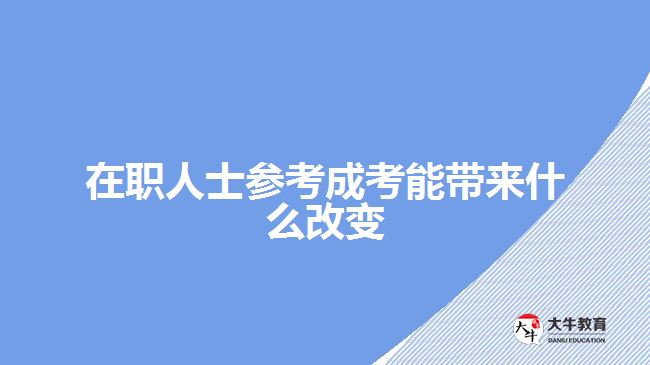 在职人士参考成考能带来什么改变

大牛
大牛教育
DANIU EDUCATION